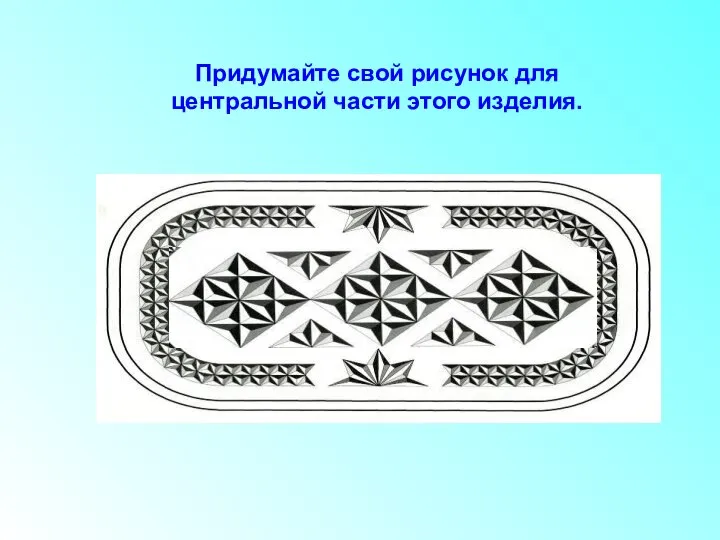 Придумайте свой рисунок для центральной части этого изделия.